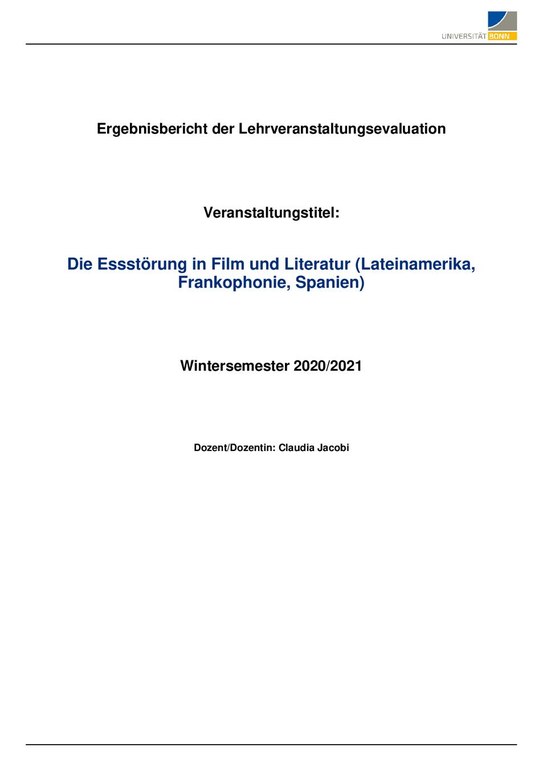 UNIVERSITÄT BONN

Ergebnisbericht der Lehrveranstaltungsevaluation

Veranstaltungstitel:

Die Essstörung in Film und Literatur (Lateinamerika, Frankophonie, Spanien)

Wintersemester 2020/2021

Dozent/Dozentin: Claudia Jacobi